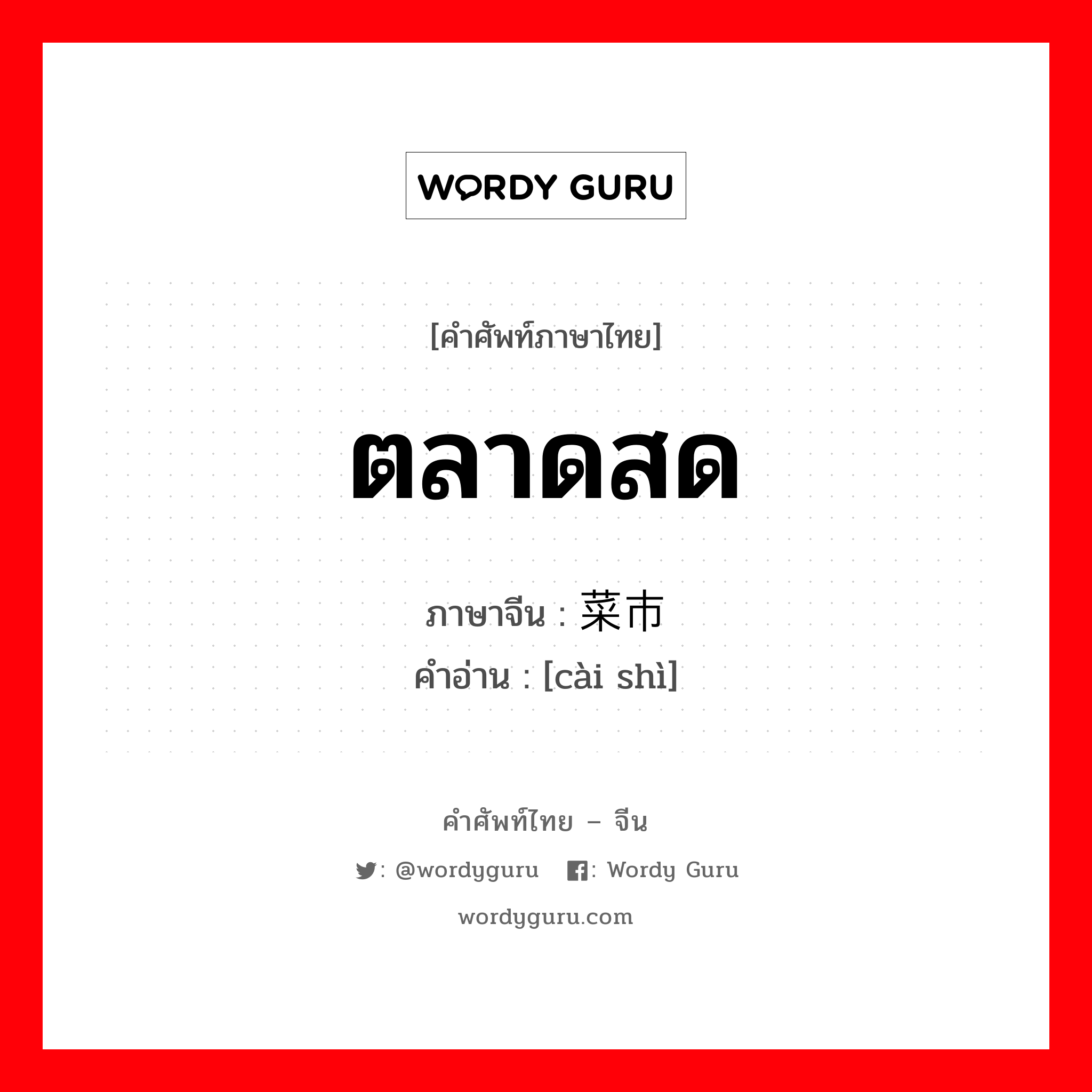 WORDY GURU

[คำศัพท์ภาษาไทย]

ตลาดสด

ภาษาจีน : 菜市
คำอ่าน : [cài shì]

คำศัพท์ไทย – จีน

: @wordyguru : Wordy Guru

wordyguru.com